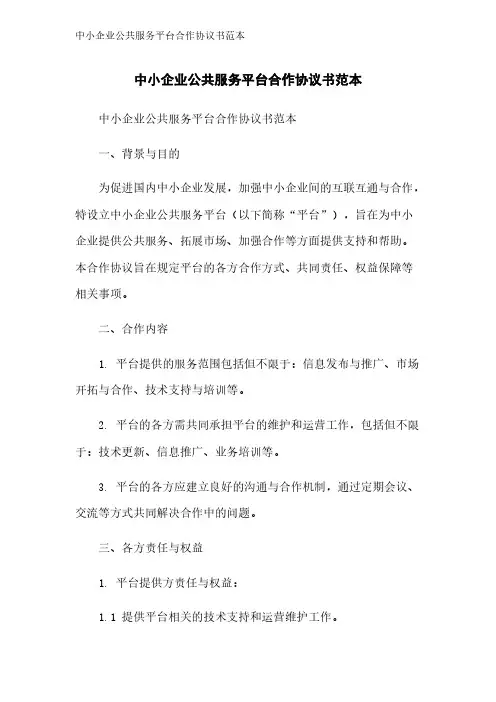 中小企业公共服务平台合作协议书范本

中小企业公共服务平台合作协议书范本

中小企业公共服务平台合作协议书范本

一、背景与目的

为促进国内中小企业发展，加强中小企业间的互联互通与合作，特设立中小企业公共服务平台（以下简称“平台”），旨在为中小企业提供公共服务、拓展市场、加强合作等方面提供支持和帮助。本合作协议旨在规定平台的各方合作方式、共同责任、权益保障等相关事项。

二、合作内容

1. 平台提供的服务范围包括但不限于：信息发布与推广、市场开拓与合作、技术支持与培训等。

2. 平台的各方需共同承担平台的维护和运营工作，包括但不限于：技术更新、信息推广、业务培训等。

3. 平台的各方应建立良好的沟通与合作机制，通过定期会议、交流等方式共同解决合作中的问题。

三、各方责任与权益

1. 平台提供方责任与权益：

1.1 提供平台相关的技术支持和运营维护工作。